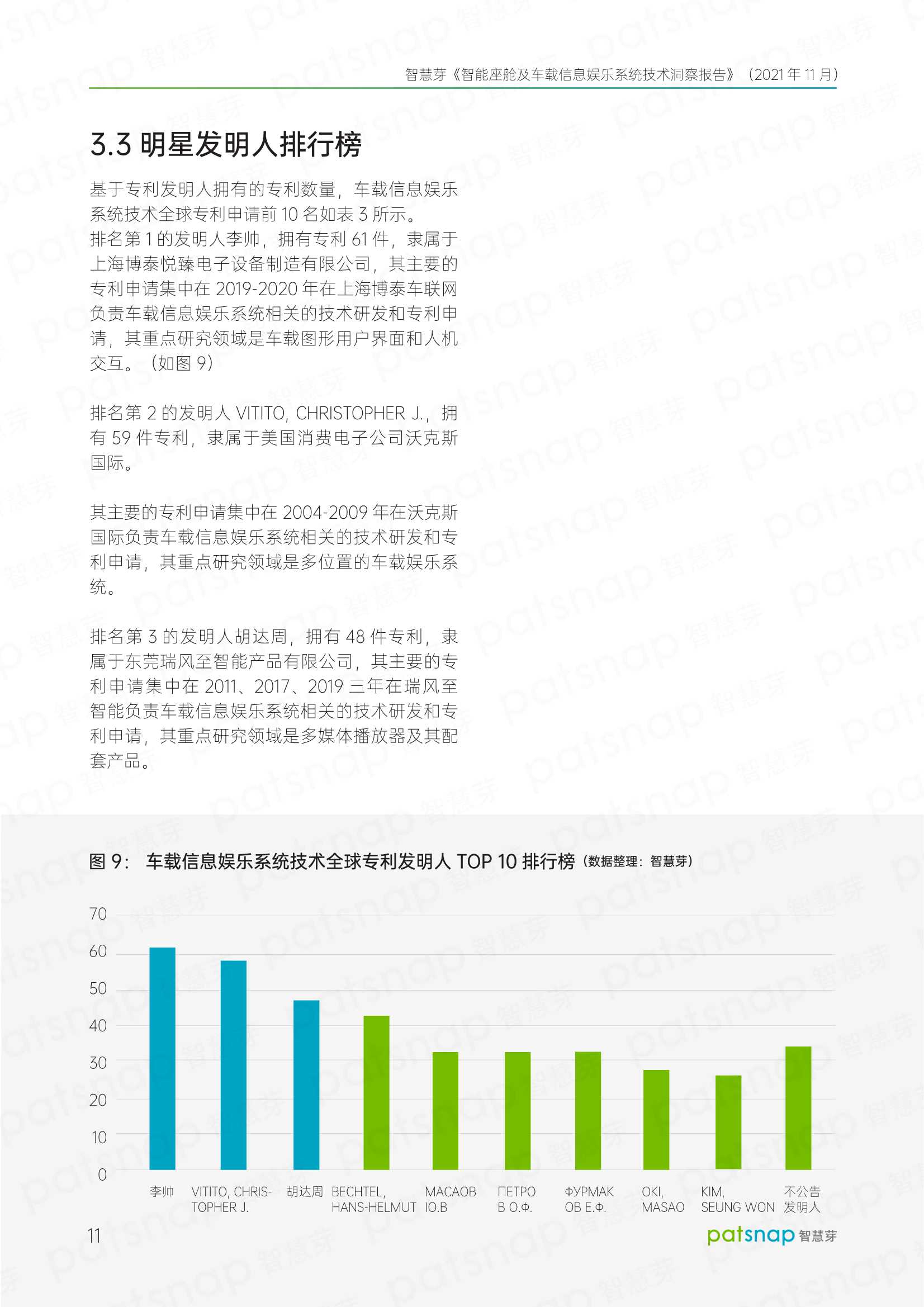 智慧芽《智能座舱及车载信息娱乐系统技术洞察报告》（2021 年 11 月）

3.3 明星发明人排行榜

基于专利发明人拥有的专利数量，车载信息娱乐系统技术全球专利申请前 10 名如表 3 所示。
排名第 1 的发明人李帅，拥有专利 61 件，隶属于上海博泰悦臻电子设备制造有限公司，其主要的专利申请集中在 2019-2020 年在上海博泰车联网负责车载信息娱乐系统相关的技术研发和专利申请，其重点研究领域是车载图形用户界面和人机交互。（如图 9）

排名第 2 的发明人 VITITO, CHRISTOPHER J.，拥有 59 件专利，隶属于美国消费电子公司沃克斯国际。

其主要的专利申请集中在 2004-2009 年在沃克斯国际负责车载信息娱乐系统相关的技术研发和专利申请，其重点研究领域是多位置的车载娱乐系统。

排名第 3 的发明人胡达周，拥有 48 件专利，隶属于东莞瑞风至智能产品有限公司，其主要的专利申请集中在 2011、2017、2019 三年在瑞风至智能负责车载信息娱乐系统相关的技术研发和专利申请，其重点研究领域是多媒体播放器及其配套产品。

图 9： 车载信息娱乐系统技术全球专利发明人 TOP 10 排行榜（数据整理：智慧芽）

70
60
50
40
30
20
10
0

李帅 VITITO, CHRISTOPHER J. 胡达周 BECHTEL, HANS-HELMUT МАСАОВ Ю.В ПЕТРОВ О.Ф. ФУРМАКОВ Е.Ф. OKI, MASAO KIM, SEUNG WON 不公告发明人

11

patsnap 智慧芽